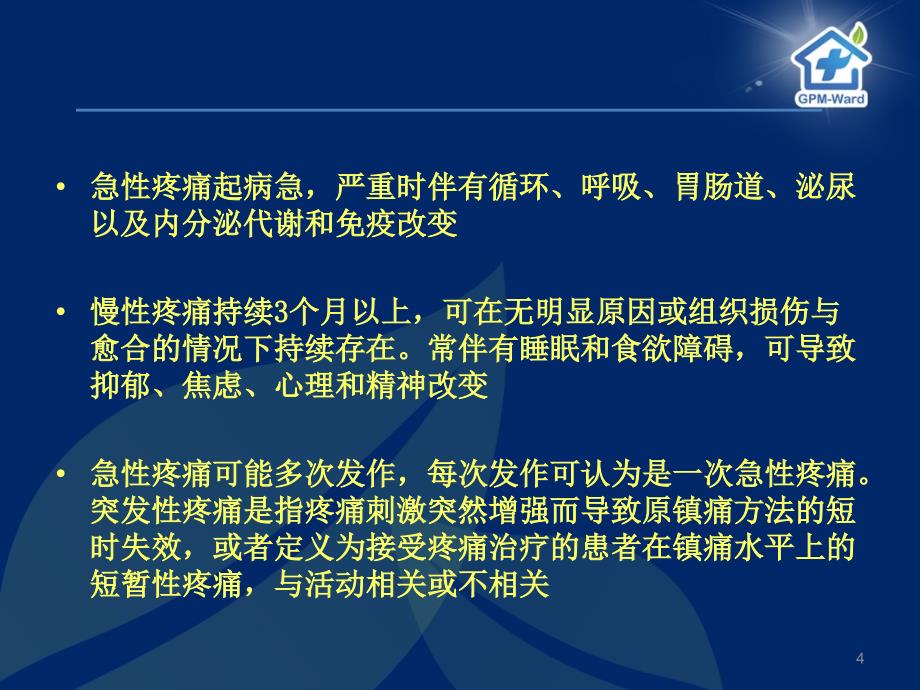 GPM-Ward

• 急性疼痛起病急，严重时伴有循环、呼吸、胃肠道、泌尿以及内分泌代谢和免疫改变

• 慢性疼痛持续3个月以上，可在无明显原因或组织损伤与愈合的情况下持续存在。常伴有睡眠和食欲障碍，可导致抑郁、焦虑、心理和精神改变

• 急性疼痛可能多次发作，每次发作可认为是一次急性疼痛。突发性疼痛是指疼痛刺激突然增强而导致原镇痛方法的短时失效，或者定义为接受疼痛治疗的患者在镇痛水平上的短暂性疼痛，与活动相关或不相关

4